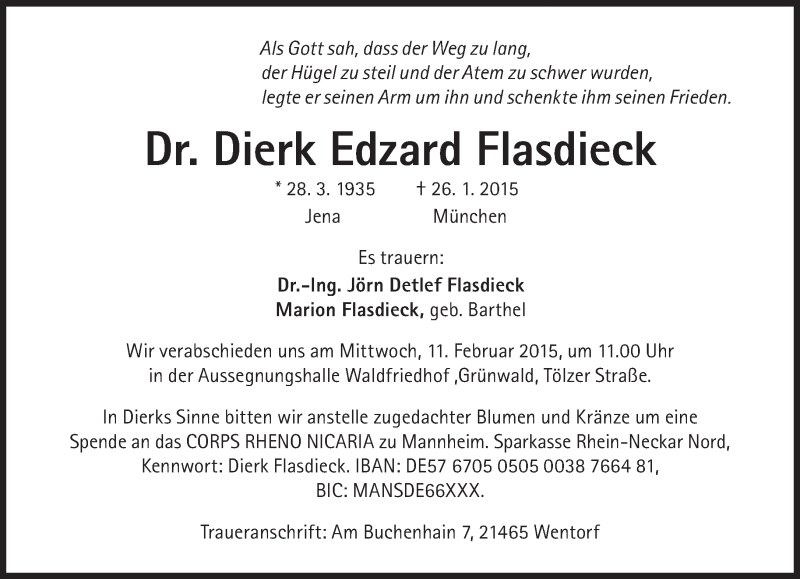 Als Gott sah, dass der Weg zu lang,
der Hügel zu steil und der Atem zu schwer wurden,
legte er seinen Arm um ihn und schenkte ihm seinen Frieden.

Dr. Dierk Edzard Flasdieck

* 28. 3. 1935    † 26. 1. 2015
Jena    München

Es trauern:
Dr.-Ing. Jörn Detlef Flasdieck
Marion Flasdieck, geb. Barthel

Wir verabschieden uns am Mittwoch, 11. Februar 2015, um 11.00 Uhr in der Aussegnungshalle Waldfriedhof ,Grünwald, Tölzer Straße.

In Dierks Sinne bitten wir anstelle zugedachter Blumen und Kränze um eine Spende an das CORPS RHENO NICARIA zu Mannheim. Sparkasse Rhein-Neckar Nord, Kennwort: Dierk Flasdieck. IBAN: DE57 6705 0505 0038 7664 81, BIC: MANSDE66XXX.

Traueranschrift: Am Buchenhain 7, 21465 Wentorf